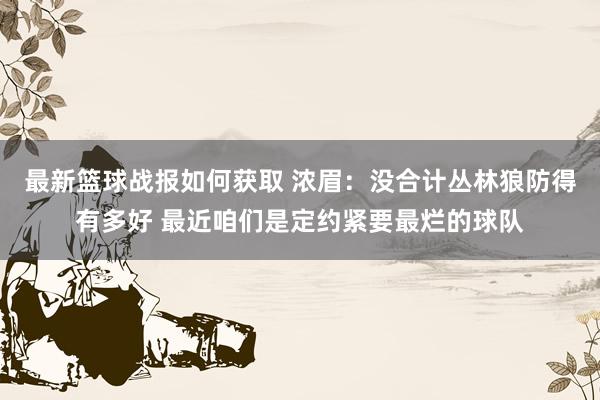 最新篮球战报如何获取 浓眉：没合计丛林狼防得有多好 最近咱们是定约紧要最烂的球队